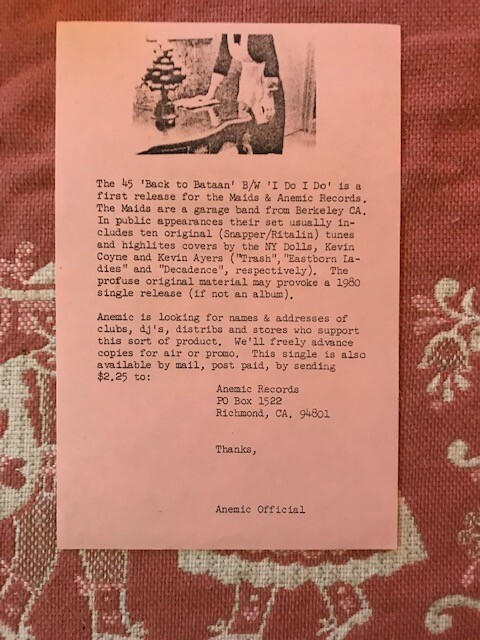 The 45 'Back to Bataan' B/W 'I Do I Do' is a first release for the Maids & Anemic Records. The Maids are a garage band from Berkeley CA. In public appearances their set usually includes ten original (Snapper/Ritalin) tunes and highlites covers by the NY Dolls, Kevin Coyne and Kevin Ayers ("Trash","Eastborn Ladies" and "Decadence", respectively). The profuse original material may provoke a 1980 single release (if not an album).

Anemic is looking for names & addresses of clubs, dj's, distribs and stores who support this sort of product. We'll freely advance copies for air or promo. This single is also available by mail, post paid, by sending $2.25 to:

Anemic Records
PO Box 1522
Richmond, CA. 94801

Thanks,

Anemic Official